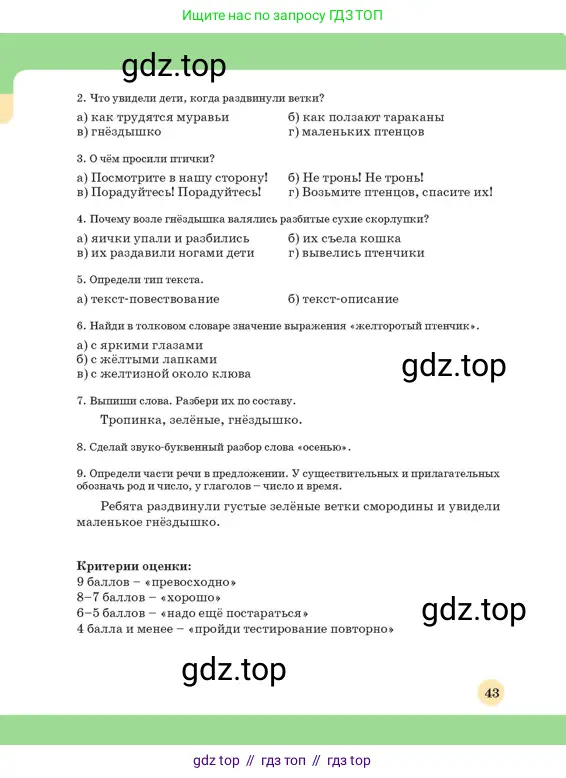 Ищите нас по запросу ГДЗ ТОП

gdz.top

2. Что увидели дети, когда раздвинули ветки?

а) как трудятся муравьи
б) как ползают тараканы
в) гнёздышко
г) маленьких птенцов

3. О чём просили птички?

а) Посмотрите в нашу сторону!
б) Не тронь! Не тронь!
в) Порадуйтесь! Порадуйтесь!
г) Возьмите птенцов, спасите их!

4. Почему возле гнёздышка валялись разбитые сухие скорлупки?

а) яички упали и разбились
б) их съела кошка
в) их раздавили ногами дети
г) вывелись птенчики

5. Определи тип текста.

а) текст-повествование
б) текст-описание

6. Найди в толковом словаре значение выражения «желторотый птенчик».

а) с яркими глазами
б) с жёлтыми лапками
в) с желтизной около клюва

gdz.top

7. Выпиши слова. Разбери их по составу.

Тропинка, зелёные, гнёздышко.

8. Сделай звуко-буквенный разбор слова «осенью».

9. Определи части речи в предложении. У существительных и прилагательных обозначь род и число, у глаголов – число и время.

Ребята раздвинули густые зелёные ветки смородины и увидели маленькое гнёздышко.

Критерии оценки:
9 баллов – «превосходно»
8–7 баллов – «хорошо»
6–5 баллов – «надо ещё постараться»
4 балла и менее – «пройди тестирование повторно»

gdz.top

gdz.top

43

gdz top // гдз топ // гдз top